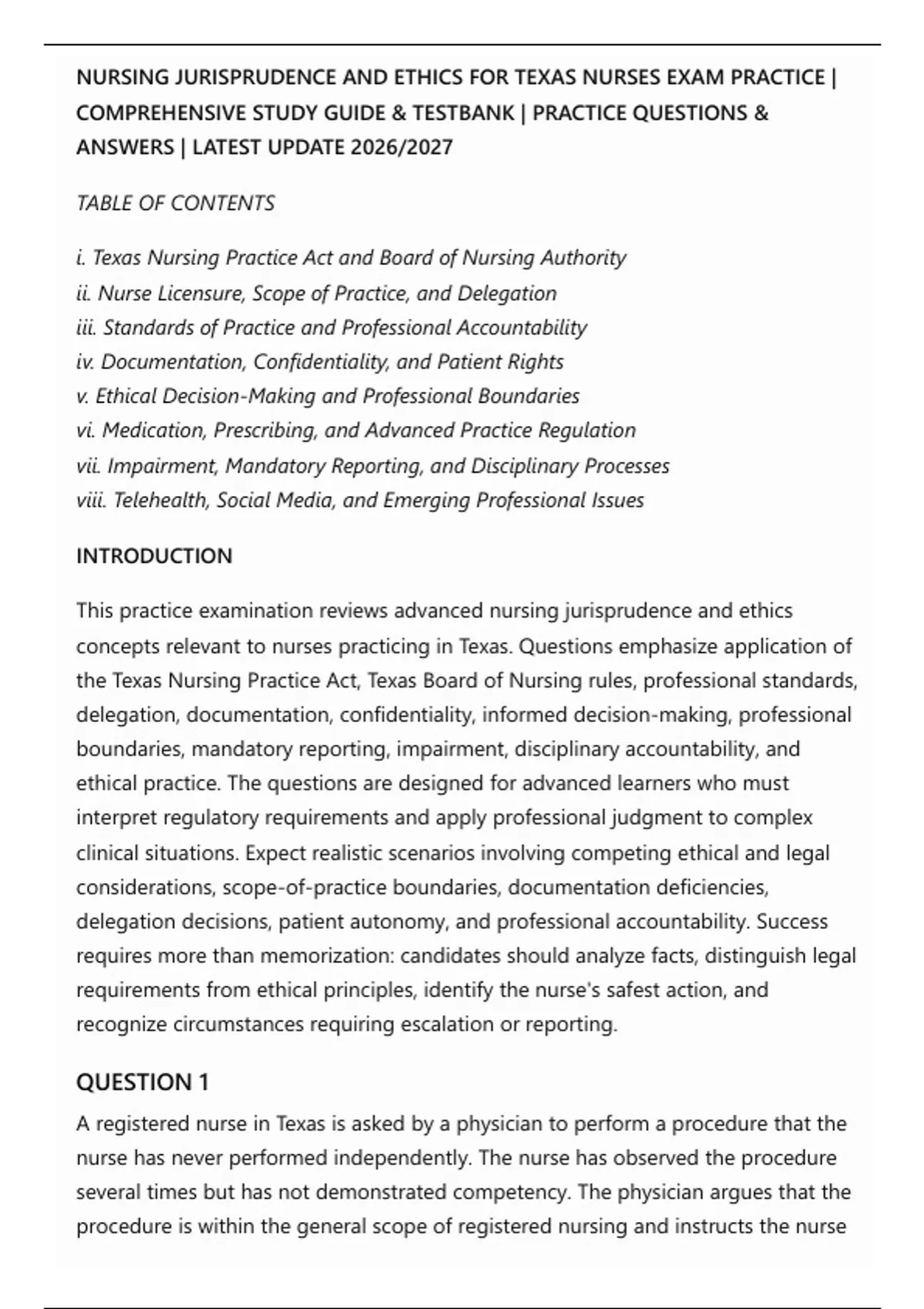 NURSING JURISPRUDENCE AND ETHICS FOR TEXAS NURSES EXAM PRACTICE | COMPREHENSIVE STUDY GUIDE & TESTBANK | PRACTICE QUESTIONS & ANSWERS | LATEST UPDATE 2026/2027

TABLE OF CONTENTS

i. Texas Nursing Practice Act and Board of Nursing Authority
ii. Nurse Licensure, Scope of Practice, and Delegation
iii. Standards of Practice and Professional Accountability
iv. Documentation, Confidentiality, and Patient Rights
v. Ethical Decision-Making and Professional Boundaries
vi. Medication, Prescribing, and Advanced Practice Regulation
vii. Impairment, Mandatory Reporting, and Disciplinary Processes
viii. Telehealth, Social Media, and Emerging Professional Issues

INTRODUCTION

This practice examination reviews advanced nursing jurisprudence and ethics concepts relevant to nurses practicing in Texas. Questions emphasize application of the Texas Nursing Practice Act, Texas Board of Nursing rules, professional standards, delegation, documentation, confidentiality, informed decision-making, professional boundaries, mandatory reporting, impairment, disciplinary accountability, and ethical practice. The questions are designed for advanced learners who must interpret regulatory requirements and apply professional judgment to complex clinical situations. Expect realistic scenarios involving competing ethical and legal considerations, scope-of-practice boundaries, documentation deficiencies, delegation decisions, patient autonomy, and professional accountability. Success requires more than memorization: candidates should analyze facts, distinguish legal requirements from ethical principles, identify the nurse's safest action, and recognize circumstances requiring escalation or reporting.

QUESTION 1

A registered nurse in Texas is asked by a physician to perform a procedure that the nurse has never performed independently. The nurse has observed the procedure several times but has not demonstrated competency. The physician argues that the procedure is within the general scope of registered nursing and instructs the nurse